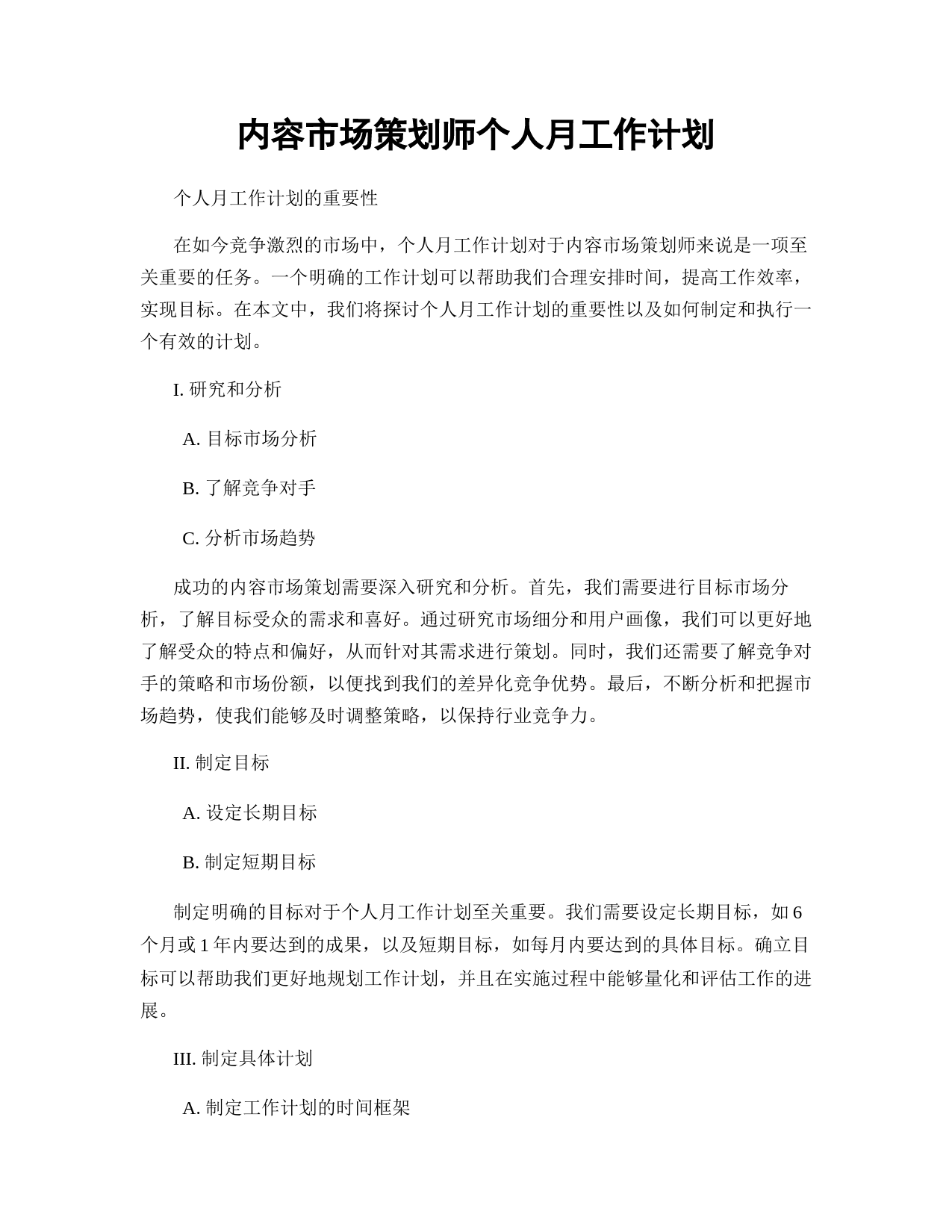 内容市场策划师个人月工作计划

个人月工作计划的重要性

在如今竞争激烈的市场中，个人月工作计划对于内容市场策划师来说是一项至关重要的任务。一个明确的工作计划可以帮助我们合理安排时间，提高工作效率，实现目标。在本文中，我们将探讨个人月工作计划的重要性以及如何制定和执行一个有效的计划。

I. 研究和分析

A. 目标市场分析

B. 了解竞争对手

C. 分析市场趋势

成功的内容市场策划需要深入研究和分析。首先，我们需要进行目标市场分析，了解目标受众的需求和喜好。通过研究市场细分和用户画像，我们可以更好地了解受众的特点和偏好，从而针对其需求进行策划。同时，我们还需要了解竞争对手的策略和市场份额，以便找到我们的差异化竞争优势。最后，不断分析和把握市场趋势，使我们能够及时调整策略，以保持行业竞争力。

II. 制定目标

A. 设定长期目标

B. 制定短期目标

制定明确的目标对于个人月工作计划至关重要。我们需要设定长期目标，如 6 个月或 1 年内要达到的成果，以及短期目标，如每月内要达到的具体目标。确立目标可以帮助我们更好地规划工作计划，并且在实施过程中能够量化和评估工作的进展。

III. 制定具体计划

A. 制定工作计划的时间框架